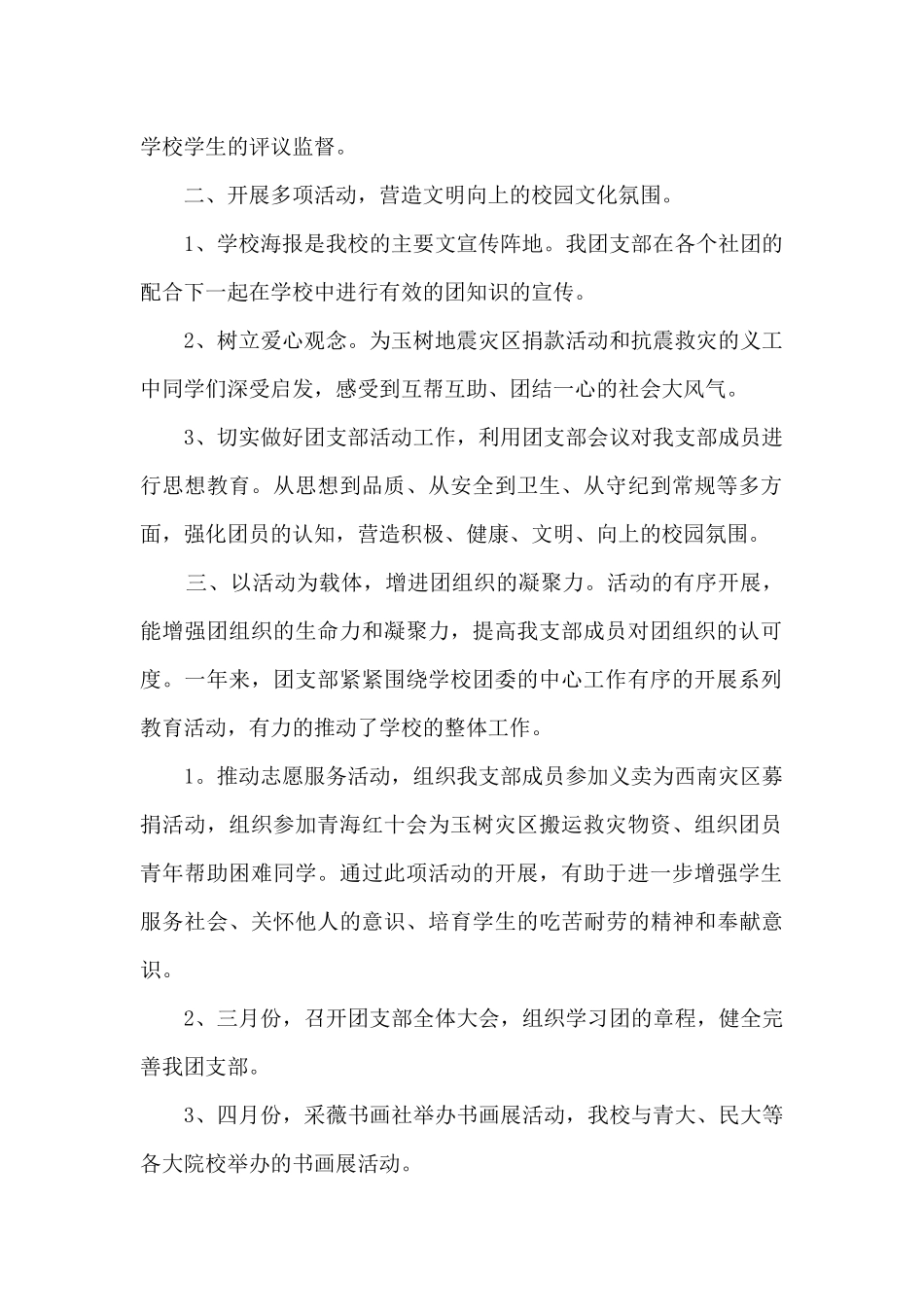 学校学生的评议监督。

二、开展多项活动，营造文明向上的校园文化氛围。

1、学校海报是我校的主要文宣传阵地。我团支部在各个社团的配合下一起在学校中进行有效的团知识的宣传。

2、树立爱心观念。为玉树地震灾区捐款活动和抗震救灾的义工中同学们深受启发，感受到互帮互助、团结一心的社会大风气。

3、切实做好团支部活动工作，利用团支部会议对我支部成员进行思想教育。从思想到品质、从安全到卫生、从守纪到常规等多方面，强化团员的认知，营造积极、健康、文明、向上的校园氛围。

三、以活动为载体，增进团组织的凝聚力。活动的有序开展，能增强团组织的生命力和凝聚力，提高我支部成员对团组织的认可度。一年来，团支部紧紧围绕学校团委的中心工作有序的开展系列教育活动，有力的推动了学校的整体工作。

1。推动志愿服务活动，组织我支部成员参加义卖为西南灾区募捐活动，组织参加青海红十会为玉树灾区搬运救灾物资、组织团员青年帮助困难同学。通过此项活动的开展，有助于进一步增强学生服务社会、关怀他人的意识、培育学生的吃苦耐劳的精神和奉献意识。

2、三月份，召开团支部全体大会，组织学习团的章程，健全完善我团支部。

3、四月份，采薇书画社举办书画展活动，我校与青大、民大等各大院校举办的书画展活动。